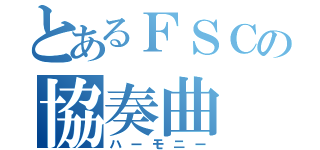 とあるＦＳＣの
協奏曲
ハーモニー